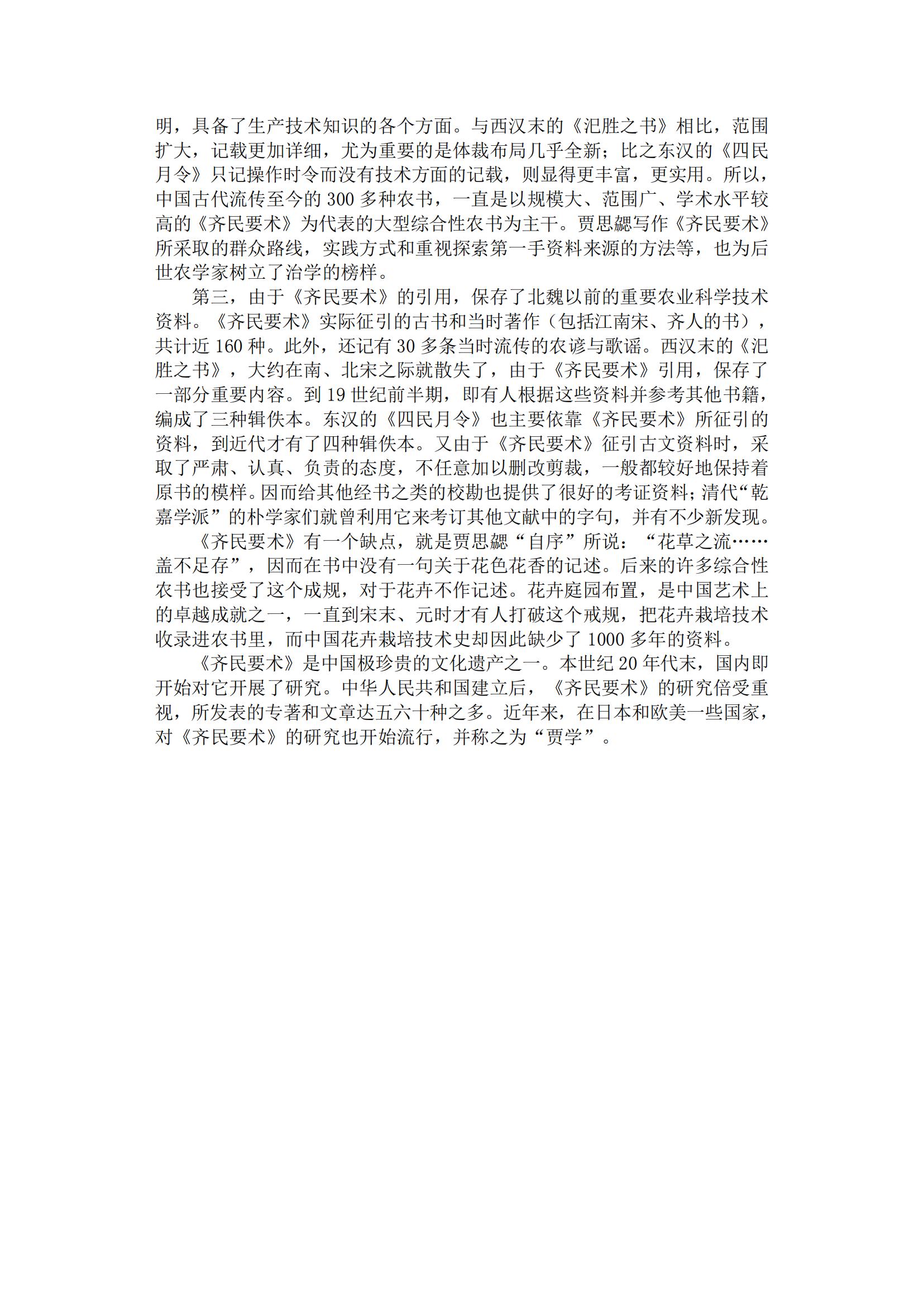 明，具备了生产技术知识的各个方面。与西汉末的《汜胜之书》相比，范围扩大，记载更加详细，尤为重要的是体裁布局几乎全新；比之东汉的《四民月令》只记操作时令而没有技术方面的记载，则显得更丰富，更实用。所以，中国古代流传至今的 300 多种农书，一直是以规模大、范围广、学术水平较高的《齐民要术》为代表的大型综合性农书为主干。贾思勰写作《齐民要术》所采取的群众路线，实践方式和重视探索第一手资料来源的方法等，也为后世农学家树立了治学的榜样。

第三，由于《齐民要术》的引用，保存了北魏以前的重要农业科学技术资料。《齐民要术》实际征引的古书和当时著作（包括江南宋、齐人的书），共计近 160 种。此外，还记有 30 多条当时流传的农谚与歌谣。西汉末的《汜胜之书》，大约在南、北宋之际就散失了，由于《齐民要术》引用，保存了一部分重要内容。到 19 世纪前半期，即有人根据这些资料并参考其他书籍，编成了三种辑佚本。东汉的《四民月令》也主要依靠《齐民要术》所征引的资料，到近代才有了四种辑佚本。又由于《齐民要术》征引古文资料时，采取了严肃、认真、负责的态度，不任意加以删改剪裁，一般都较好地保持着原书的模样。因而给其他经书之类的校勘也提供了很好的考证资料；清代“乾嘉学派”的朴学家们就曾利用它来考订其他文献中的字句，并有不少新发现。

《齐民要术》有一个缺点，就是贾思勰“自序”所说：“花草之流……盖不足存”，因而在书中没有一句关于花色花香的记述。后来的许多综合性农书也接受了这个成规，对于花卉不作记述。花卉庭园布置，是中国艺术上的卓越成就之一，一直到宋末、元时才有人打破这个戒规，把花卉栽培技术收录进农书里，而中国花卉栽培技术史却因此缺少了 1000 多年的资料。

《齐民要术》是中国极珍贵的文化遗产之一。本世纪 20 年代末，国内即开始对它开展了研究。中华人民共和国建立后，《齐民要术》的研究倍受重视，所发表的专著和文章达五六十种之多。近年来，在日本和欧美一些国家，对《齐民要术》的研究也开始流行，并称之为“贾学”。